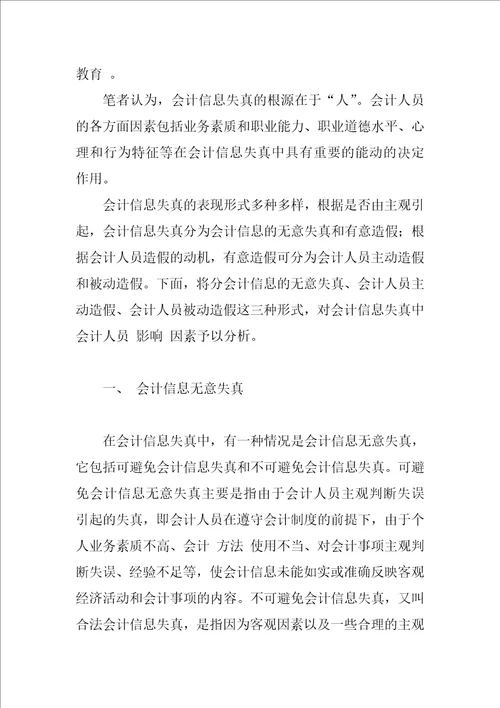 教育 。

笔者认为，会计信息失真的根源在于“人”。会计人员的各方面因素包括业务素质和职业能力、职业道德水平、心理和行为特征等在会计信息失真中具有重要的能动的决定作用。

会计信息失真的表现形式多种多样，根据是否由主观引起，会计信息失真分为会计信息的无意失真和有意造假；根据会计人员造假的动机，有意造假可分为会计人员主动造假和被动造假。下面，将分会计信息的无意失真、会计人员主动造假、会计人员被动造假这三种形式，对会计信息失真中会计人员 影响 因素予以分析。

一、 会计信息无意失真

在会计信息失真中，有一种情况是会计信息无意失真，它包括可避免会计信息失真和不可避免会计信息失真。可避免会计信息无意失真主要是指由于会计人员主观判断失误引起的失真，即会计人员在遵守会计制度的前提下，由于个人业务素质不高、会计 方法 使用不当、对会计事项主观判断失误、经验不足等，使会计信息未能如实或准确反映客观经济活动和会计事项的内容。不可避免会计信息失真，又叫合法会计信息失真，是指因为客观因素以及一些合理的主观